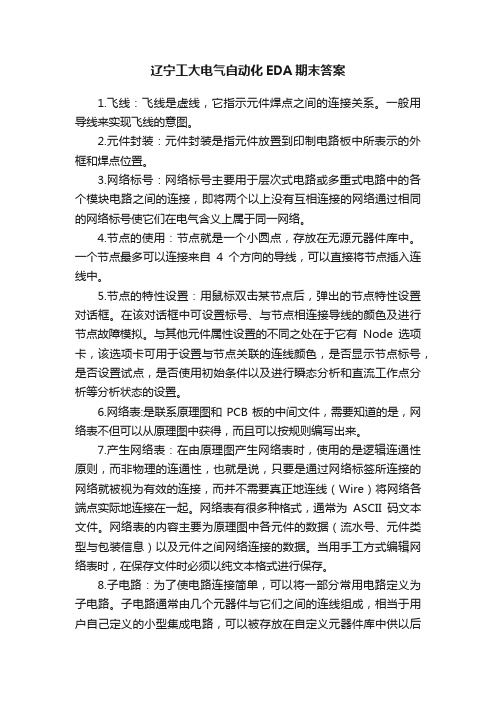 辽宁工大电气自动化EDA期末答案

1.飞线：飞线是虚线，它指示元件焊点之间的连接关系。一般用导线来实现飞线的意图。

2.元件封装：元件封装是指元件放置到印制电路板中所表示的外框和焊点位置。

3.网络标号：网络标号主要用于层次式电路或多重式电路中的各个模块电路之间的连接，即将两个以上没有互相连接的网络通过相同的网络标号使它们在电气含义上属于同一网络。

4.节点的使用：节点就是一个小圆点，存放在无源元器件库中。一个节点最多可以连接来自 4 个方向的导线，可以直接将节点插入连线中。

5.节点的特性设置：用鼠标双击某节点后，弹出的节点特性设置对话框。在该对话框中可设置标号、与节点相连接导线的颜色及进行节点故障模拟。与其他元件属性设置的不同之处在于它有 Node 选项卡，该选项卡可用于设置与节点关联的连线颜色，是否显示节点标号，是否设置试点，是否使用初始条件以及进行瞬态分析和直流工作点分析等分析状态的设置。

6.网络表:是联系原理图和 PCB 板的中间文件，需要知道的是，网络表不但可以从原理图中获得，而且可以按规则编写出来。

7.产生网络表：在由原理图产生网络表时，使用的是逻辑连通性原则，而非物理的连通性，也就是说，只要是通过网络标签所连接的网络就被视为有效的连接，而并不需要真正地连线（Wire）将网络各端点实际地连接在一起。网络表有很多种格式，通常为 ASCII 码文本文件。网络表的内容主要为原理图中各元件的数据（流水号、元件类型与包装信息）以及元件之间网络连接的数据。当用手工方式编辑网络表时，在保存文件时必须以纯文本格式进行保存。

8.子电路：为了使电路连接简单，可以将一部分常用电路定义为子电路。子电路通常由几个元器件与它们之间的连线组成，相当于用户自己定义的小型集成电路，可以被存放在自定义元器件库中供以后